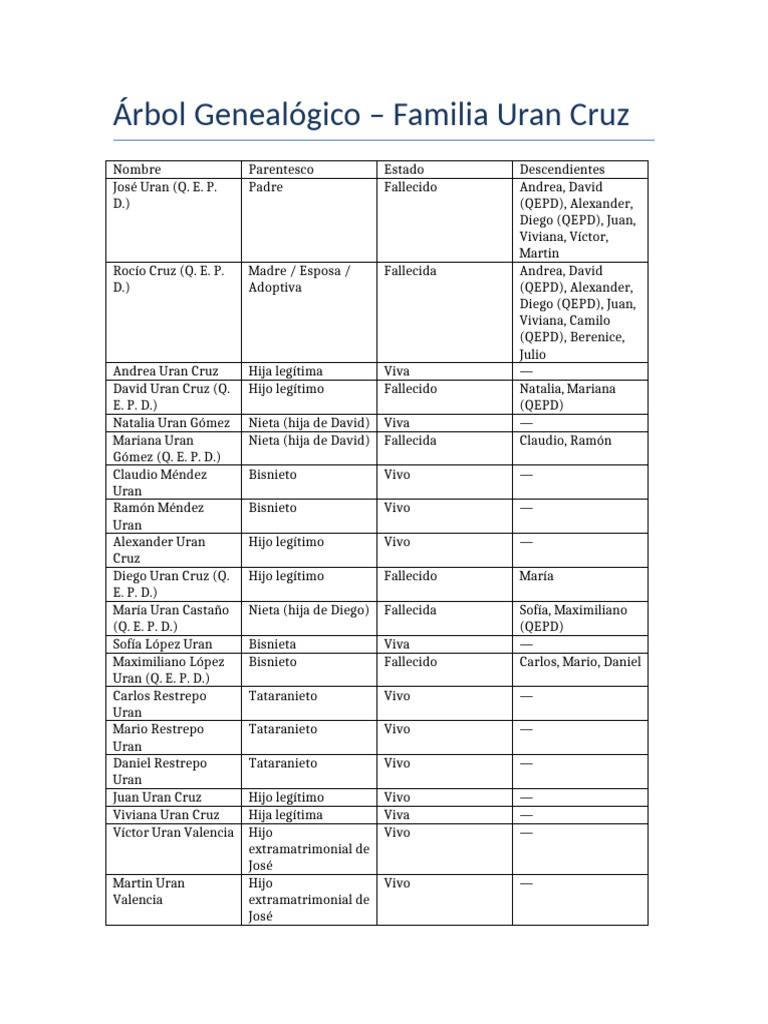 Árbol Genealógico – Familia Uran Cruz

| Nombre | Parentesco | Estado | Descendientes |
|---|---|---|---|
| José Uran (Q. E. P. D.) | Padre | Fallecido | Andrea, David (QEPD), Alexander, Diego (QEPD), Juan, Viviana, Víctor, Martin |
| Rocío Cruz (Q. E. P. D.) | Madre / Esposa / Adoptiva | Fallecida | Andrea, David (QEPD), Alexander, Diego (QEPD), Juan, Viviana, Camilo (QEPD), Berenice, Julio |
| Andrea Uran Cruz | Hija legítima | Viva | — |
| David Uran Cruz (Q. E. P. D.) | Hijo legítimo | Fallecido | Natalia, Mariana (QEPD) |
| Natalia Uran Gómez | Nieta (hija de David) | Viva | — |
| Mariana Uran Gómez (Q. E. P. D.) | Nieta (hija de David) | Fallecida | Claudio, Ramón |
| Claudio Méndez Uran | Bisnieto | Vivo | — |
| Ramón Méndez Uran | Bisnieto | Vivo | — |
| Alexander Uran Cruz | Hijo legítimo | Vivo | — |
| Diego Uran Cruz (Q. E. P. D.) | Hijo legítimo | Fallecido | María |
| María Uran Castaño (Q. E. P. D.) | Nieta (hija de Diego) | Fallecida | Sofía, Maximiliano (QEPD) |
| Sofía López Uran | Bisnieta | Viva | — |
| Maximiliano López Uran (Q. E. P. D.) | Bisnieto | Fallecido | Carlos, Mario, Daniel |
| Carlos Restrepo Uran | Tataranieto | Vivo | — |
| Mario Restrepo Uran | Tataranieto | Vivo | — |
| Daniel Restrepo Uran | Tataranieto | Vivo | — |
| Juan Uran Cruz | Hijo legítimo | Vivo | — |
| Viviana Uran Cruz | Hija legítima | Viva | — |
| Víctor Uran Valencia | Hijo extramatrimonial de José | Vivo | — |
| Martin Uran Valencia | Hijo extramatrimonial de José | Vivo | — |